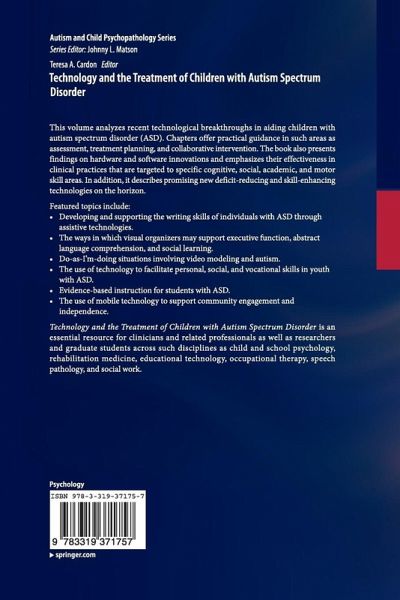 Autism and Child Psychopathology Series
Series Editor: Johnny L. Matson

Teresa A. Cardon Editor
Technology and the Treatment of Children with Autism Spectrum Disorder

This volume analyzes recent technological breakthroughs in aiding children with autism spectrum disorder (ASD). Chapters offer practical guidance in such areas as assessment, treatment planning, and collaborative intervention. The book also presents findings on hardware and software innovations and emphasizes their effectiveness in clinical practices that are targeted to specific cognitive, social, academic, and motor skill areas. In addition, it describes promising new deficit-reducing and skill-enhancing technologies on the horizon.

Featured topics include:
• Developing and supporting the writing skills of individuals with ASD through assistive technologies.
• The ways in which visual organizers may support executive function, abstract language comprehension, and social learning.
• Do-as-I'm-doing situations involving video modeling and autism.
• The use of technology to facilitate personal, social, and vocational skills in youth with ASD.
• Evidence-based instruction for students with ASD.
• The use of mobile technology to support community engagement and independence.

Technology and the Treatment of Children with Autism Spectrum Disorder is an essential resource for clinicians and related professionals as well as researchers and graduate students across such disciplines as child and school psychology, rehabilitation medicine, educational technology, occupational therapy, speech pathology, and social work.

Psychology
ISBN 978-3-319-37175-7
9 783319 371757
▶ springer.com